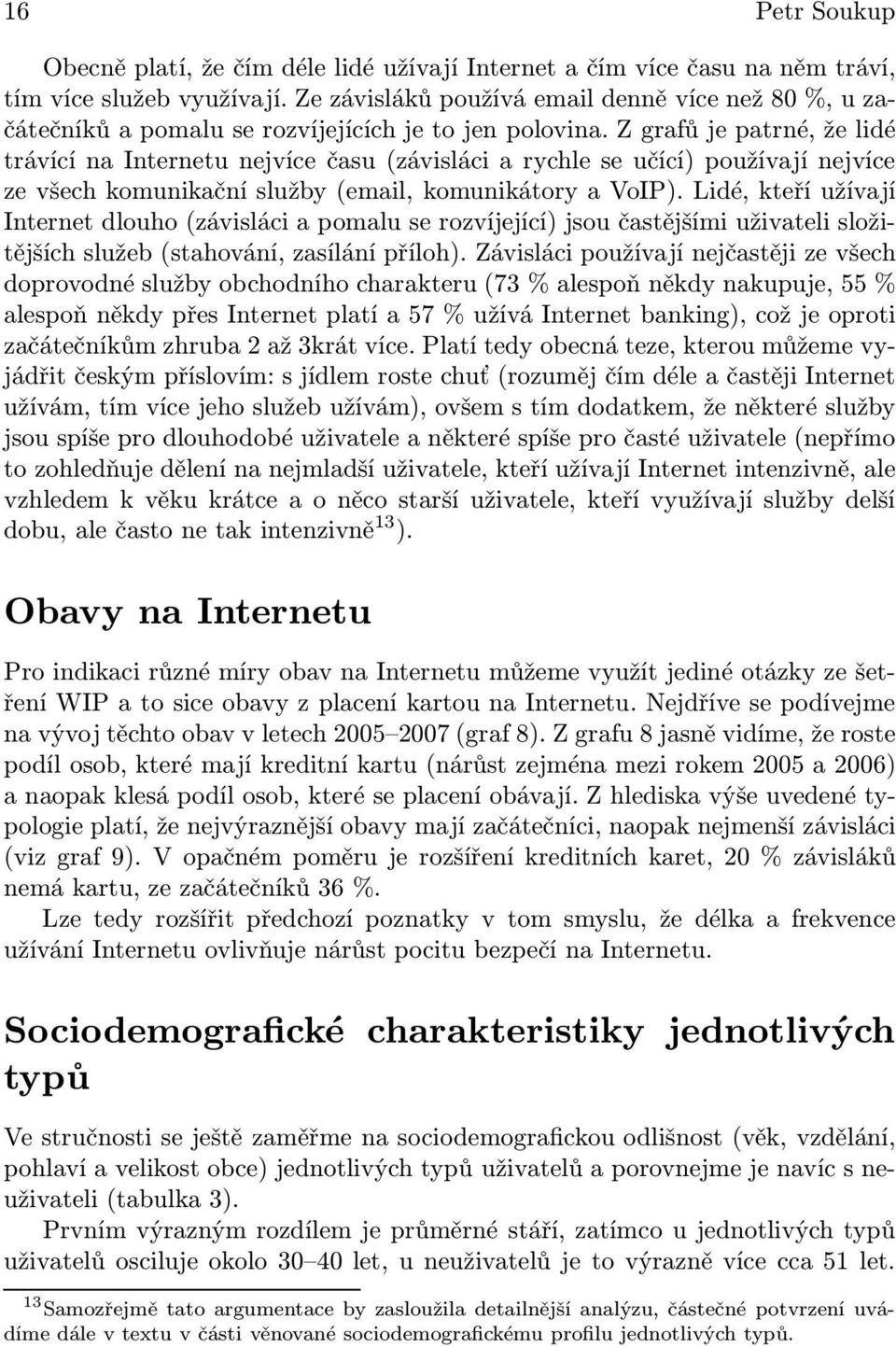 16 Petr Soukup

Obecně platí, že čím déle lidé užívají Internet a čím více času na něm tráví, tím více služeb využívají. Ze závisláků používá email denně více než 80 %, u začátečníků a pomalu se rozvíjejících je to jen polovina. Z grafů je patrné, že lidé trávící na Internetu nejvíce času (závisláci a rychle se učící) používají nejvíce ze všech komunikační služby (email, komunikátory a VoIP). Lidé, kteří užívají Internet dlouho (závisláci a pomalu se rozvíjející) jsou častějšími uživateli složitějších služeb (stahování, zasílání příloh). Závisláci používají nejčastěji ze všech doprovodné služby obchodního charakteru (73 % alespoň někdy nakupuje, 55 % alespoň někdy přes Internet platí a 57 % užívá Internet banking), což je oproti začátečníkům zhruba 2 až 3krát více. Platí tedy obecná teze, kterou můžeme vyjádřit českým příslovím: s jídlem roste chuť (rozuměj čím déle a častěji Internet užívám, tím více jeho služeb užívám), ovšem s tím dodatkem, že některé služby jsou spíše pro dlouhodobé uživatele a některé spíše pro časté uživatele (nepřímo to zohledňuje dělení na nejmladší uživatele, kteří užívají Internet intenzivně, ale vzhledem k věku krátce a o něco starší uživatele, kteří využívají služby delší dobu, ale často ne tak intenzivně$^{13}$).

Obavy na Internetu

Pro indikaci různé míry obav na Internetu můžeme využít jediné otázky ze šetření WIP a to sice obavy z placení kartou na Internetu. Nejdříve se podívejme na vývoj těchto obav v letech 2005–2007 (graf 8). Z grafu 8 jasně vidíme, že roste podíl osob, které mají kreditní kartu (nárůst zejména mezi rokem 2005 a 2006) a naopak klesá podíl osob, které se placení obávají. Z hlediska výše uvedené typologie platí, že nejvýraznější obavy mají začátečníci, naopak nejmenší závisláci (viz graf 9). V opačném poměru je rozšíření kreditních karet, 20 % závisláků nemá kartu, ze začátečníků 36 %.

Lze tedy rozšířit předchozí poznatky v tom smyslu, že délka a frekvence užívání Internetu ovlivňuje nárůst pocitu bezpečí na Internetu.

Sociodemografické charakteristiky jednotlivých typů

Ve stručnosti se ještě zaměřme na sociodemografickou odlišnost (věk, vzdělání, pohlaví a velikost obce) jednotlivých typů uživatelů a porovnejme je navíc s neuživateli (tabulka 3).

Prvním výrazným rozdílem je průměrné stáří, zatímco u jednotlivých typů uživatelů osciluje okolo 30–40 let, u neuživatelů je to výrazně více cca 51 let.

$^{13}$Samozřejmě tato argumentace by zasloužila detailnější analýzu, částečné potvrzení uvádíme dále v textu v části věnované sociodemografickému profilu jednotlivých typů.